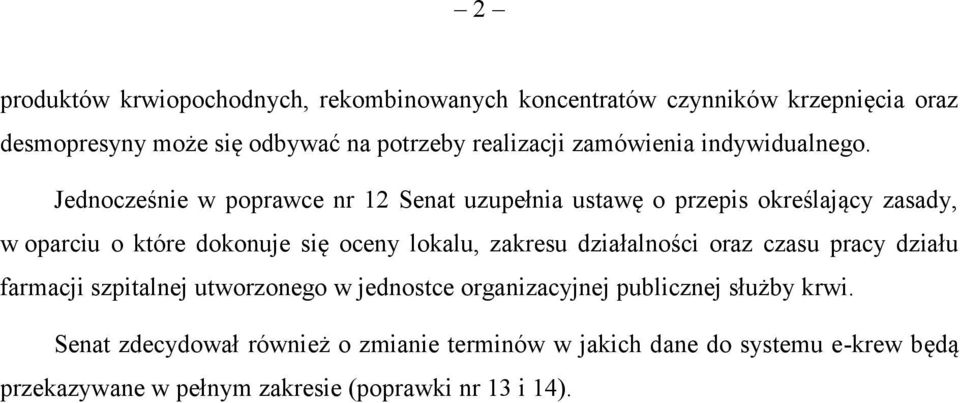 – 2 –

produktów krwiopochodnych, rekombinowanych koncentratów czynników krzepnięcia oraz desmopresyny może się odbywać na potrzeby realizacji zamówienia indywidualnego.

Jednocześnie w poprawce nr 12 Senat uzupełnia ustawę o przepis określający zasady, w oparciu o które dokonuje się oceny lokalu, zakresu działalności oraz czasu pracy działu farmacji szpitalnej utworzonego w jednostce organizacyjnej publicznej służby krwi.

Senat zdecydował również o zmianie terminów w jakich dane do systemu e-krew będą przekazywane w pełnym zakresie (poprawki nr 13 i 14).